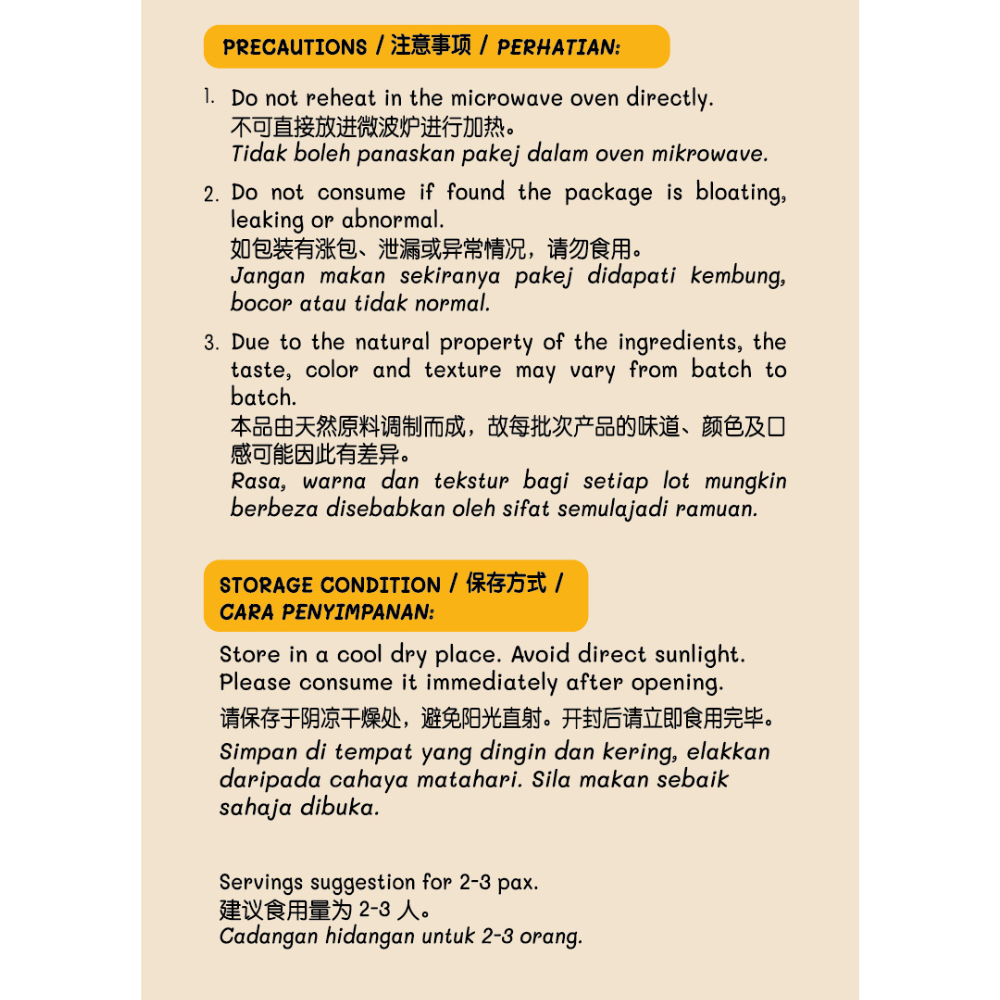 PRECAUTIONS / 注意事项 / PERHATIAN:

1. Do not reheat in the microwave oven directly.
不可直接放进微波炉进行加热。
Tidak boleh panaskan pakej dalam oven mikrowave.

2. Do not consume if found the package is bloating, leaking or abnormal.
如包装有涨包、泄漏或异常情况，请勿食用。
Jangan makan sekiranya pakej didapati kembung, bocor atau tidak normal.

3. Due to the natural property of the ingredients, the taste, color and texture may vary from batch to batch.
本品由天然原料调制而成，故每批次产品的味道、颜色及口感可能因此有差异。
Rasa, warna dan tekstur bagi setiap lot mungkin berbeza disebabkan oleh sifat semulajadi ramuan.

STORAGE CONDITION / 保存方式 / CARA PENYIMPANAN:

Store in a cool dry place. Avoid direct sunlight. Please consume it immediately after opening.
请保存于阴凉干燥处，避免阳光直射。开封后请立即食用完毕。
Simpan di tempat yang dingin dan kering, elakkan daripada cahaya matahari. Sila makan sebaik sahaja dibuka.

Servings suggestion for 2-3 pax.
建议食用量为 2-3 人。
Cadangan hidangan untuk 2-3 orang.